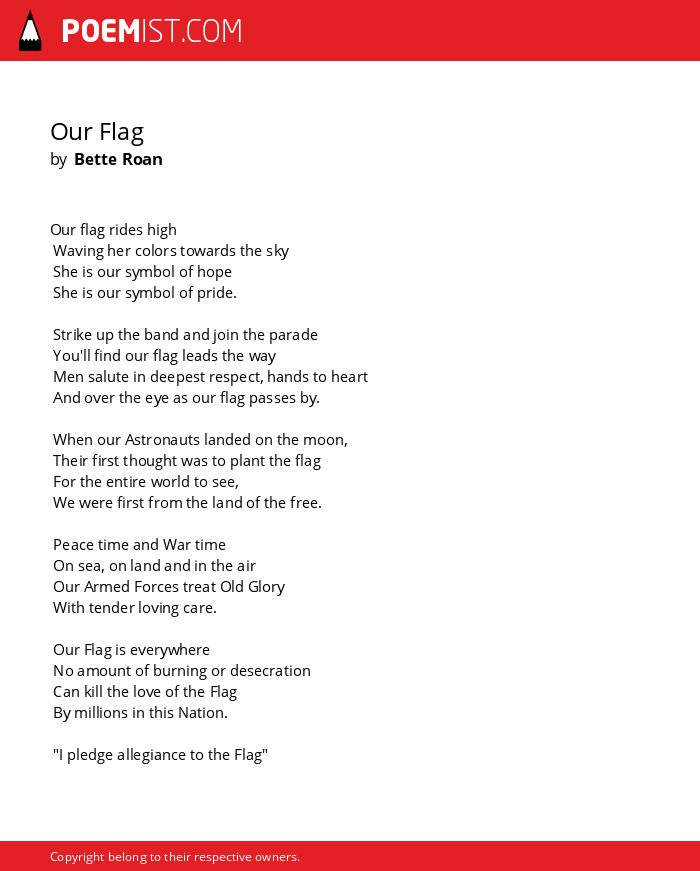 POEMIST.COM

Our Flag
by Bette Roan

Our flag rides high
Waving her colors towards the sky
She is our symbol of hope
She is our symbol of pride.

Strike up the band and join the parade
You'll find our flag leads the way
Men salute in deepest respect, hands to heart
And over the eye as our flag passes by.

When our Astronauts landed on the moon,
Their first thought was to plant the flag
For the entire world to see,
We were first from the land of the free.

Peace time and War time
On sea, on land and in the air
Our Armed Forces treat Old Glory
With tender loving care.

Our Flag is everywhere
No amount of burning or desecration
Can kill the love of the Flag
By millions in this Nation.

"I pledge allegiance to the Flag"

Copyright belong to their respective owners.